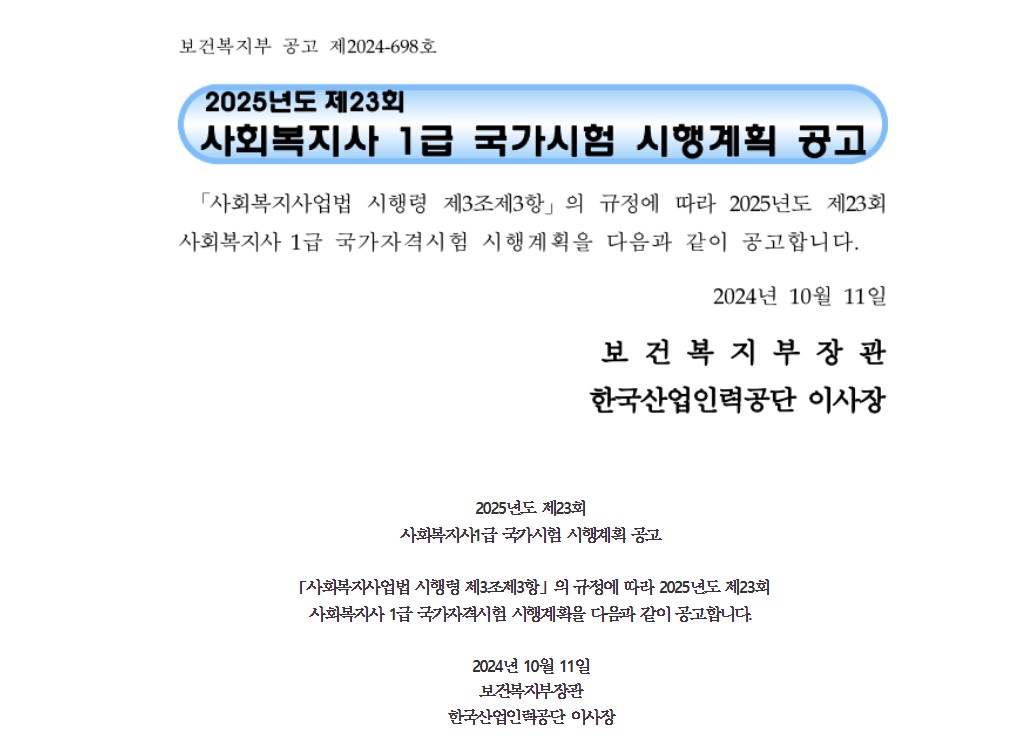 보건복지부 공고 제2024-698호

2025년도 제23회
사회복지사 1급 국가시험 시행계획 공고

「사회복지사업법 시행령 제3조제3항」의 규정에 따라 2025년도 제23회 사회복지사 1급 국가자격시험 시행계획을 다음과 같이 공고합니다.

2024년 10월 11일

보 건 복 지 부 장 관
한국산업인력공단 이사장

2025년도 제23회
사회복지사1급 국가시험 시행계획 공고

「사회복지사업법 시행령 제3조제3항」의 규정에 따라 2025년도 제23회 사회복지사 1급 국가자격시험 시행계획을 다음과 같이 공고합니다.

2024년 10월 11일
보건복지부장관
한국산업인력공단 이사장